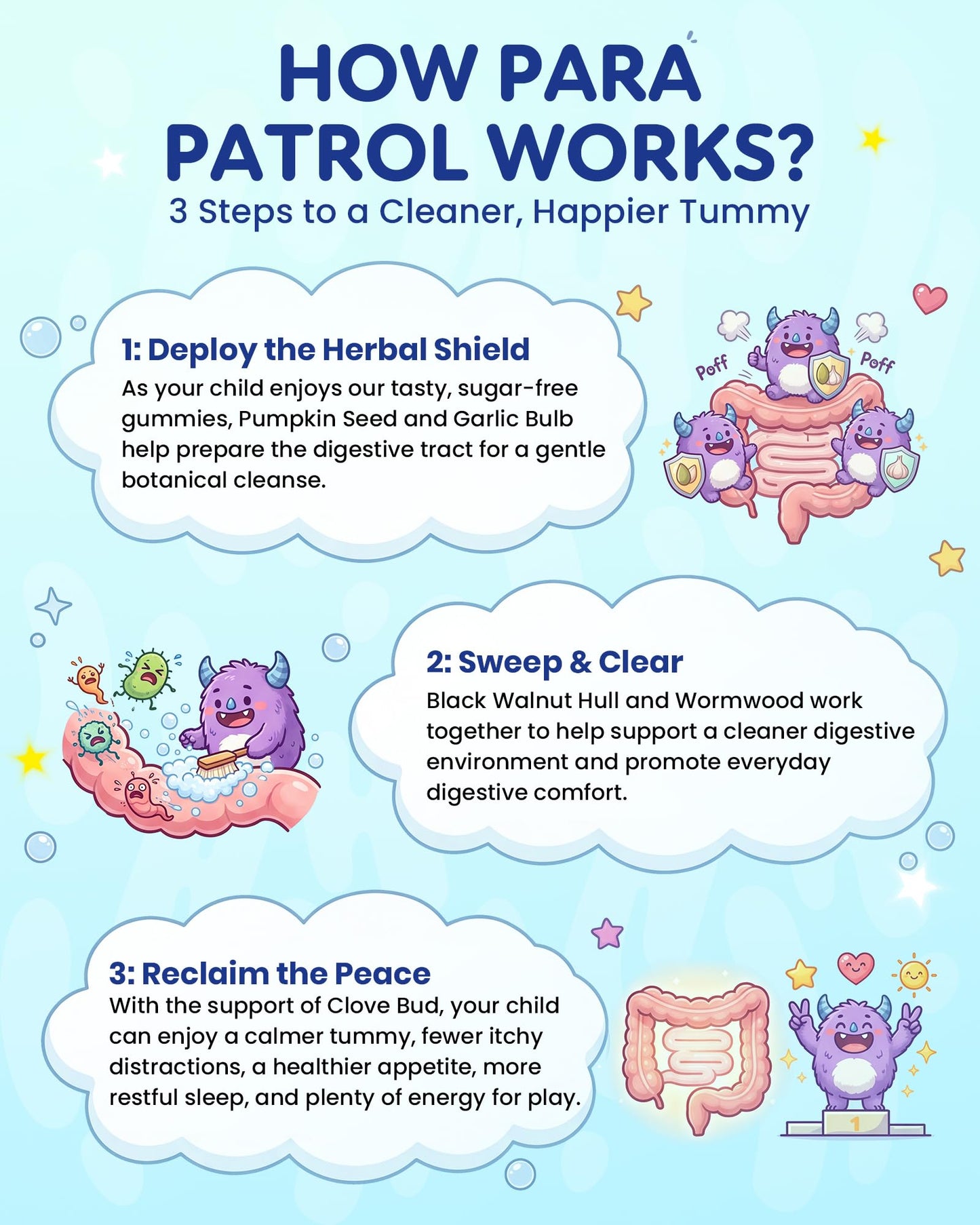 HOW PARA PATROL WORKS?

3 Steps to a Cleaner, Happier Tummy

1: Deploy the Herbal Shield

As your child enjoys our tasty, sugar-free gummies, Pumpkin Seed and Garlic Bulb help prepare the digestive tract for a gentle botanical cleanse.

Poff

Poff

2: Sweep & Clear

Black Walnut Hull and Wormwood work together to help support a cleaner digestive environment and promote everyday digestive comfort.

3: Reclaim the Peace

With the support of Clove Bud, your child can enjoy a calmer tummy, fewer itchy distractions, a healthier appetite, more restful sleep, and plenty of energy for play.

1